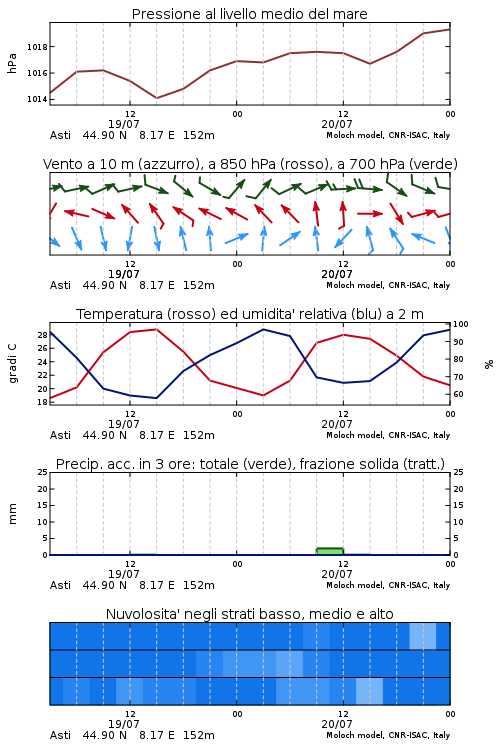 Pressione al livello medio del mare

hPa
1018
1016
1014
12
19/07
00
12
20/07
00
Asti 44.90 N 8.17 E 152m
Moloch model, CNR-ISAC, Italy

Vento a 10 m (azzurro), a 850 hPa (rosso), a 700 hPa (verde)

12
19/07
00
12
20/07
00
Asti 44.90 N 8.17 E 152m
Moloch model, CNR-ISAC, Italy

Temperatura (rosso) ed umidita' relativa (blu) a 2 m

gradi C
28
26
24
22
20
18
100
90
80
70
60
%
12
19/07
00
12
20/07
00
Asti 44.90 N 8.17 E 152m
Moloch model, CNR-ISAC, Italy

Precip. acc. in 3 ore: totale (verde), frazione solida (tratt.)

mm
25
20
15
10
5
0
25
20
15
10
5
0
12
19/07
00
12
20/07
00
Asti 44.90 N 8.17 E 152m
Moloch model, CNR-ISAC, Italy

Nuvolosita' negli strati basso, medio e alto

12
19/07
00
12
20/07
00
Asti 44.90 N 8.17 E 152m
Moloch model, CNR-ISAC, Italy